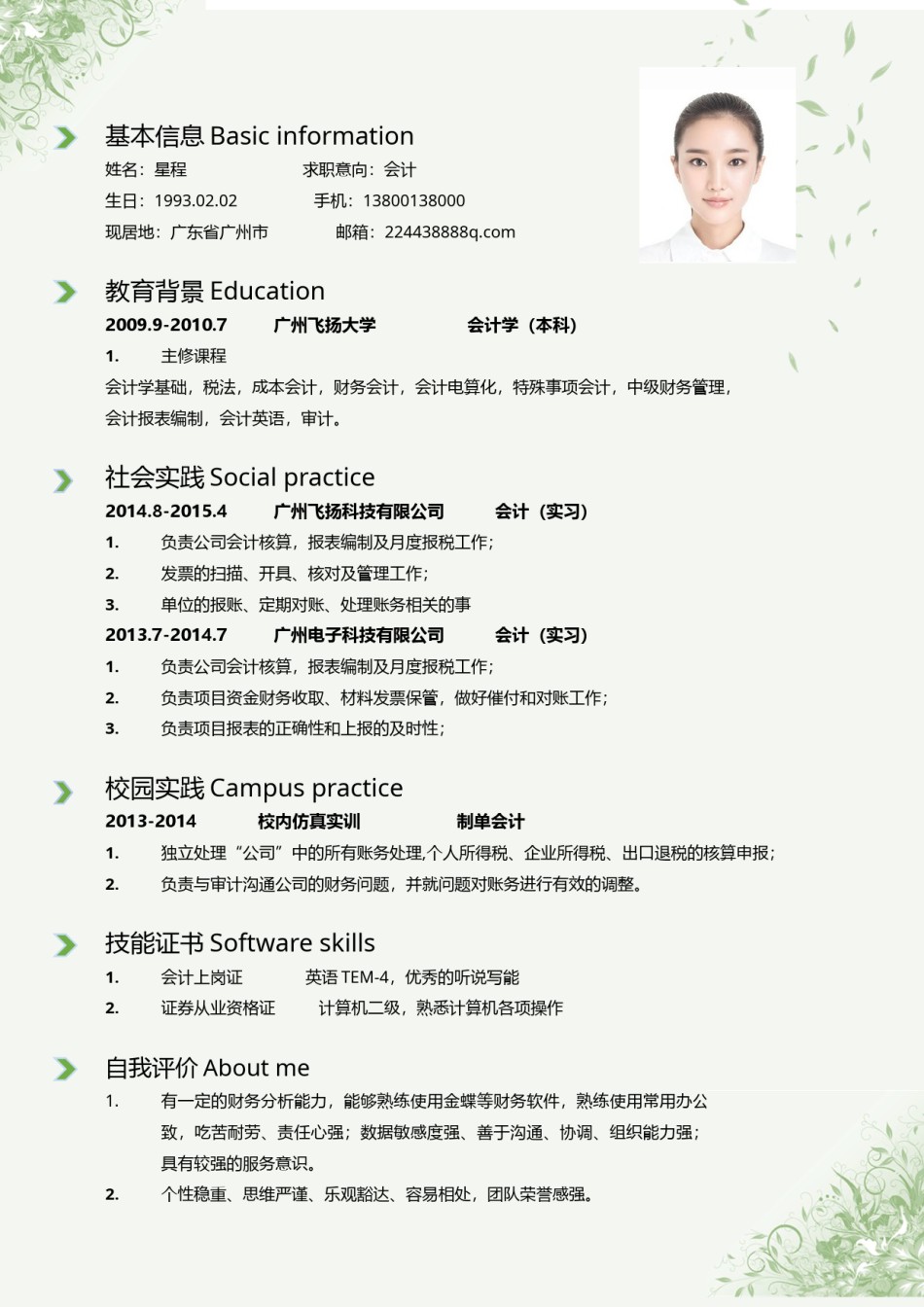 基本信息 Basic information

姓名：星程　　　求职意向：会计

生日：1993.02.02　　　手机：13800138000

现居地：广东省广州市　　　邮箱：224438888q.com

教育背景 Education

2009.9-2010.7　　广州飞扬大学　　会计学（本科）

1.　主修课程

会计学基础，税法，成本会计，财务会计，会计电算化，特殊事项会计，中级财务管理，会计报表编制，会计英语，审计。

社会实践 Social practice

2014.8-2015.4　　广州飞扬科技有限公司　　会计（实习）

1.　负责公司会计核算，报表编制及月度报税工作；

2.　发票的扫描、开具、核对及管理工作；

3.　单位的报账、定期对账、处理账务相关的事

2013.7-2014.7　　广州电子科技有限公司　　会计（实习）

1.　负责公司会计核算，报表编制及月度报税工作；

2.　负责项目资金财务收取、材料发票保管，做好催付和对账工作；

3.　负责项目报表的正确性和上报的及时性；

校园实践 Campus practice

2013-2014　　校内仿真实训　　制单会计

1.　独立处理“公司”中的所有账务处理,个人所得税、企业所得税、出口退税的核算申报；

2.　负责与审计沟通公司的财务问题，并就问题对账务进行有效的调整。

技能证书 Software skills

1.　会计上岗证　　英语 TEM-4，优秀的听说写能

2.　证券从业资格证　　计算机二级，熟悉计算机各项操作

自我评价 About me

1.　有一定的财务分析能力，能够熟练使用金蝶等财务软件，熟练使用常用办公致，吃苦耐劳、责任心强；数据敏感度强、善于沟通、协调、组织能力强；具有较强的服务意识。

2.　个性稳重、思维严谨、乐观豁达、容易相处，团队荣誉感强。